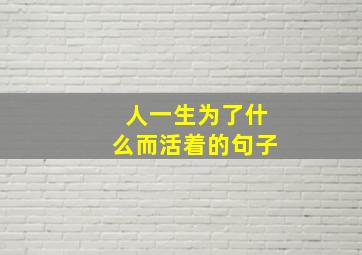 人一生为了什么而活着的句子